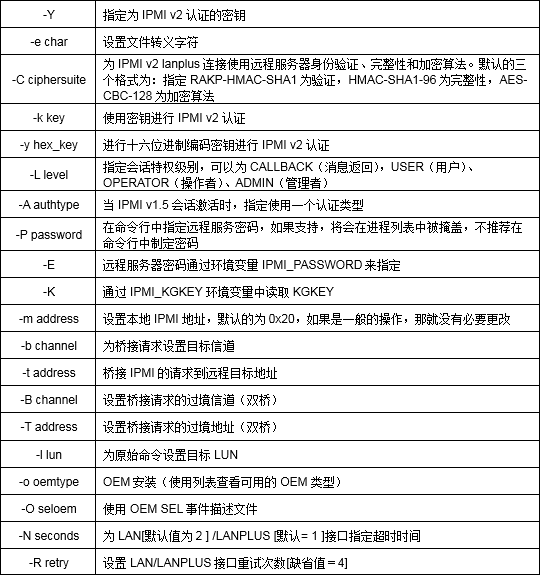 | -Y | 指定为 IPMI v2 认证的密钥 |
|---|---|
| -e char | 设置文件转义字符 |
| -C ciphersuite | 为 IPMI v2 lanplus 连接使用远程服务器身份验证、完整性和加密算法。默认的三个格式为：指定 RAKP-HMAC-SHA1 为验证，HMAC-SHA1-96 为完整性，AES-CBC-128 为加密算法 |
| -k key | 使用密钥进行 IPMI v2 认证 |
| -y hex_key | 进行十六位进制编码密钥进行 IPMI v2 认证 |
| -L level | 指定会话特权级别，可以为 CALLBACK（消息返回），USER（用户）、OPERATOR（操作者）、ADMIN（管理者） |
| -A authtype | 当 IPMI v1.5 会话激活时，指定使用一个认证类型 |
| -P password | 在命令行中指定远程服务密码，如果支持，将会在进程列表中被掩盖，不推荐在命令行中制定密码 |
| -E | 远程服务器密码通过环境变量 IPMI_PASSWORD 来指定 |
| -K | 通过 IPMI_KGKEY 环境变量中读取 KGKEY |
| -m address | 设置本地 IPMI 地址，默认的为 0x20，如果是一般的操作，那就没有必要更改 |
| -b channel | 为桥接请求设置目标信道 |
| -t address | 桥接 IPMI 的请求到远程目标地址 |
| -B channel | 设置桥接请求的过境信道（双桥） |
| -T address | 设置桥接请求的过境地址（双桥） |
| -l lun | 为原始命令设置目标 LUN |
| -o oemtype | OEM 安装（使用列表查看可用的 OEM 类型） |
| -O seloem | 使用 OEM SEL 事件描述文件 |
| -N seconds | 为 LAN[默认值为 2 ] /LANPLUS [默认= 1 ]接口指定超时时间 |
| -R retry | 设置 LAN/LANPLUS 接口重试次数[缺省值 = 4] |